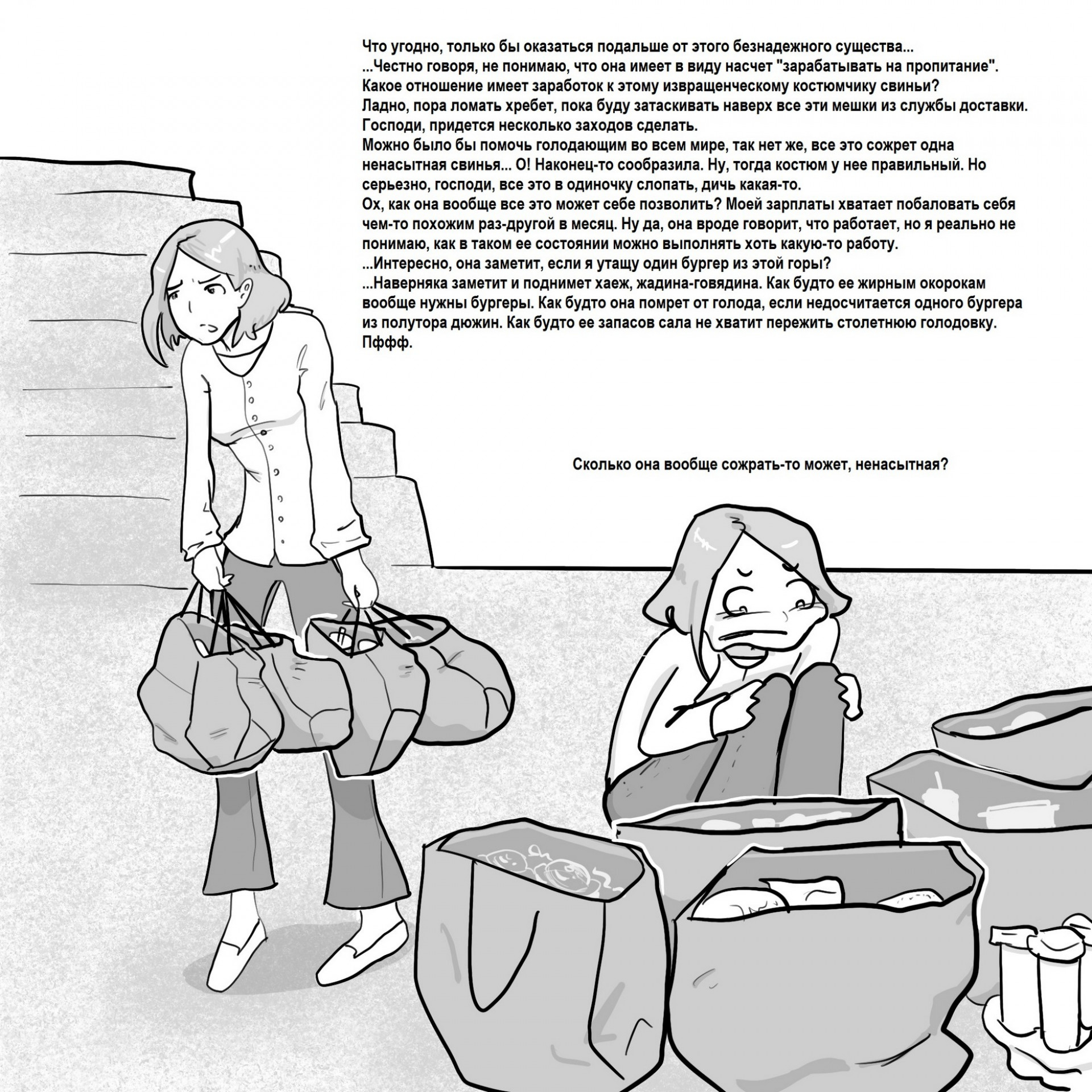 Что угодно, только бы оказаться подальше от этого безнадежного существа...
...Честно говоря, не понимаю, что она имеет в виду насчет "зарабатывать на пропитание".
Какое отношение имеет заработок к этому извращенческому костюмчику свиньи?
Ладно, пора ломать хребет, пока буду затаскивать наверх все эти мешки из службы доставки.
Господи, придется несколько заходов сделать.
Можно было бы помочь голодающим во всем мире, так нет же, все это сожрет одна ненасытная свинья... О! Наконец-то сообразила. Ну, тогда костюм у нее правильный. Но серьезно, господи, все это в одиночку слопать, дичь какая-то.
Ох, как она вообще все это может себе позволить? Моей зарплаты хватает побаловать себя чем-то похожим раз-другой в месяц. Ну да, она вроде говорит, что работает, но я реально не понимаю, как в таком ее состоянии можно выполнять хоть какую-то работу.
...Интересно, она заметит, если я утащу один бургер из этой горы?
...Наверняка заметит и поднимет хаеж, жадина-говядина. Как будто ее жирным окорокам вообще нужны бургеры. Как будто она помрет от голода, если недосчитается одного бургера из полутора дюжин. Как будто ее запасов сала не хватит пережить столетнюю голодовку.
Пффф.

Сколько она вообще сожрать-то может, ненасытная?